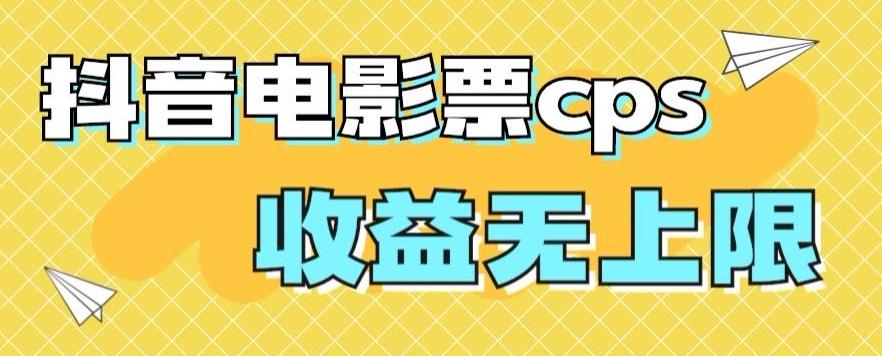 抖音电影票cps

收益无上限